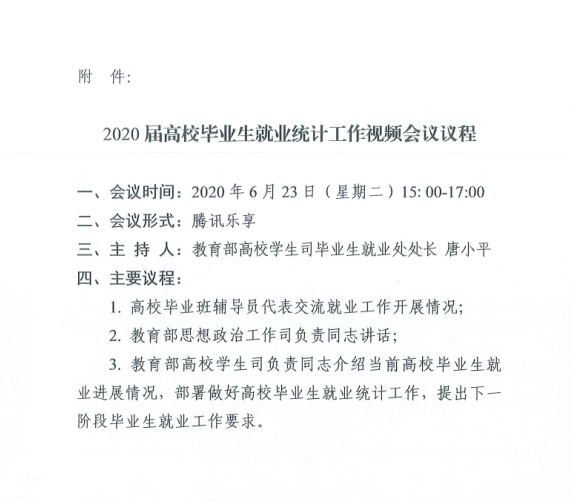 附 件:

2020 届高校毕业生就业统计工作视频会议议程

一、会议时间：2020 年 6 月 23 日（星期二）15: 00-17:00
二、会议形式：腾讯乐享
三、主 持 人：教育部高校学生司毕业生就业处处长 唐小平
四、主要议程：

1. 高校毕业班辅导员代表交流就业工作开展情况；

2. 教育部思想政治工作司负责同志讲话；

3. 教育部高校学生司负责同志介绍当前高校毕业生就业进展情况，部署做好高校毕业生就业统计工作，提出下一阶段毕业生就业工作要求。